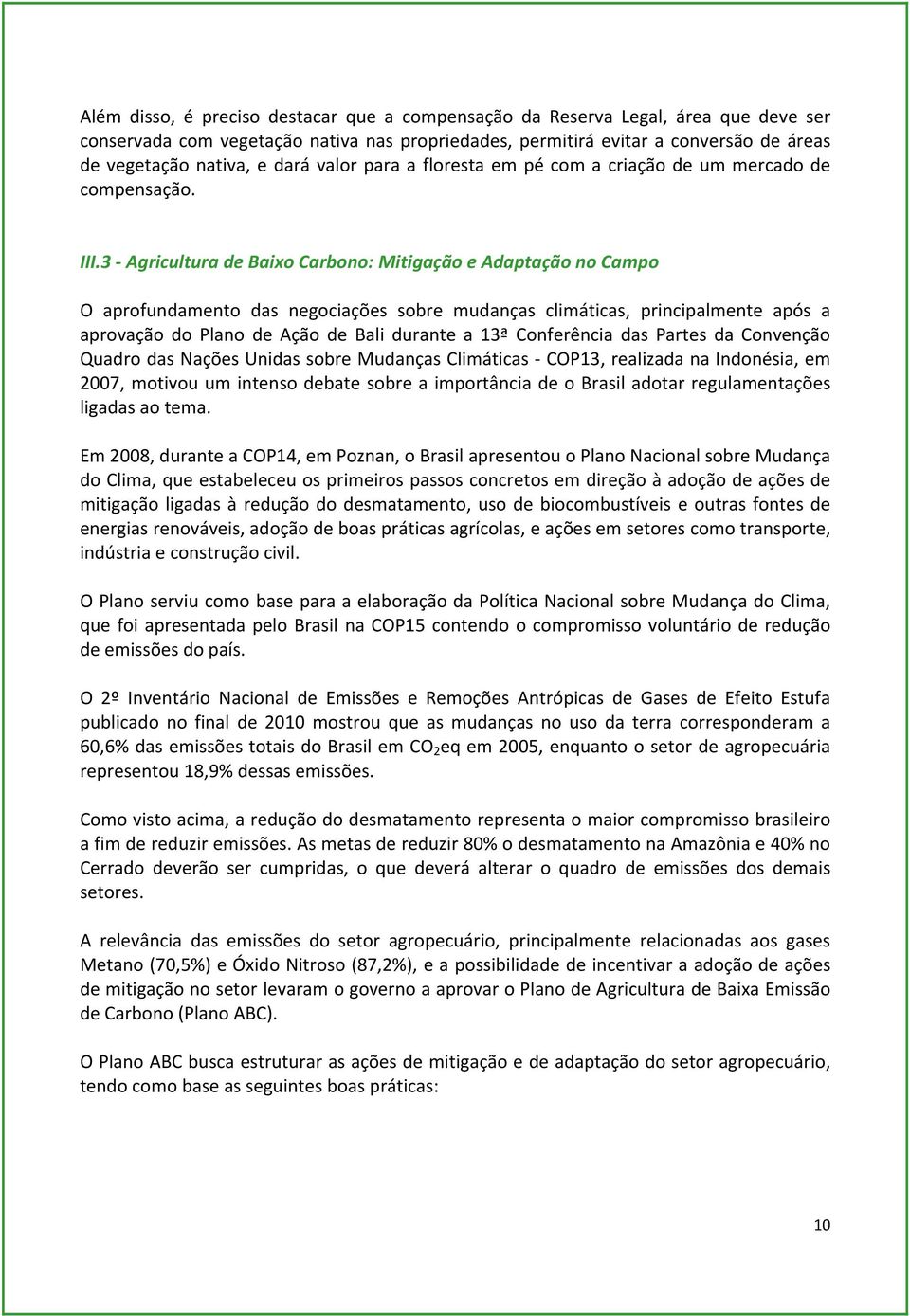 Além disso, é preciso destacar que a compensação da Reserva Legal, área que deve ser conservada com vegetação nativa nas propriedades, permitirá evitar a conversão de áreas de vegetação nativa, e dará valor para a floresta em pé com a criação de um mercado de compensação.

III.3 - Agricultura de Baixo Carbono: Mitigação e Adaptação no Campo

O aprofundamento das negociações sobre mudanças climáticas, principalmente após a aprovação do Plano de Ação de Bali durante a 13ª Conferência das Partes da Convenção Quadro das Nações Unidas sobre Mudanças Climáticas - COP13, realizada na Indonésia, em 2007, motivou um intenso debate sobre a importância de o Brasil adotar regulamentações ligadas ao tema.

Em 2008, durante a COP14, em Poznan, o Brasil apresentou o Plano Nacional sobre Mudança do Clima, que estabeleceu os primeiros passos concretos em direção à adoção de ações de mitigação ligadas à redução do desmatamento, uso de biocombustíveis e outras fontes de energias renováveis, adoção de boas práticas agrícolas, e ações em setores como transporte, indústria e construção civil.

O Plano serviu como base para a elaboração da Política Nacional sobre Mudança do Clima, que foi apresentada pelo Brasil na COP15 contendo o compromisso voluntário de redução de emissões do país.

O 2º Inventário Nacional de Emissões e Remoções Antrópicas de Gases de Efeito Estufa publicado no final de 2010 mostrou que as mudanças no uso da terra corresponderam a 60,6% das emissões totais do Brasil em $CO_2$eq em 2005, enquanto o setor de agropecuária representou 18,9% dessas emissões.

Como visto acima, a redução do desmatamento representa o maior compromisso brasileiro a fim de reduzir emissões. As metas de reduzir 80% o desmatamento na Amazônia e 40% no Cerrado deverão ser cumpridas, o que deverá alterar o quadro de emissões dos demais setores.

A relevância das emissões do setor agropecuário, principalmente relacionadas aos gases Metano (70,5%) e Óxido Nitroso (87,2%), e a possibilidade de incentivar a adoção de ações de mitigação no setor levaram o governo a aprovar o Plano de Agricultura de Baixa Emissão de Carbono (Plano ABC).

O Plano ABC busca estruturar as ações de mitigação e de adaptação do setor agropecuário, tendo como base as seguintes boas práticas:

10